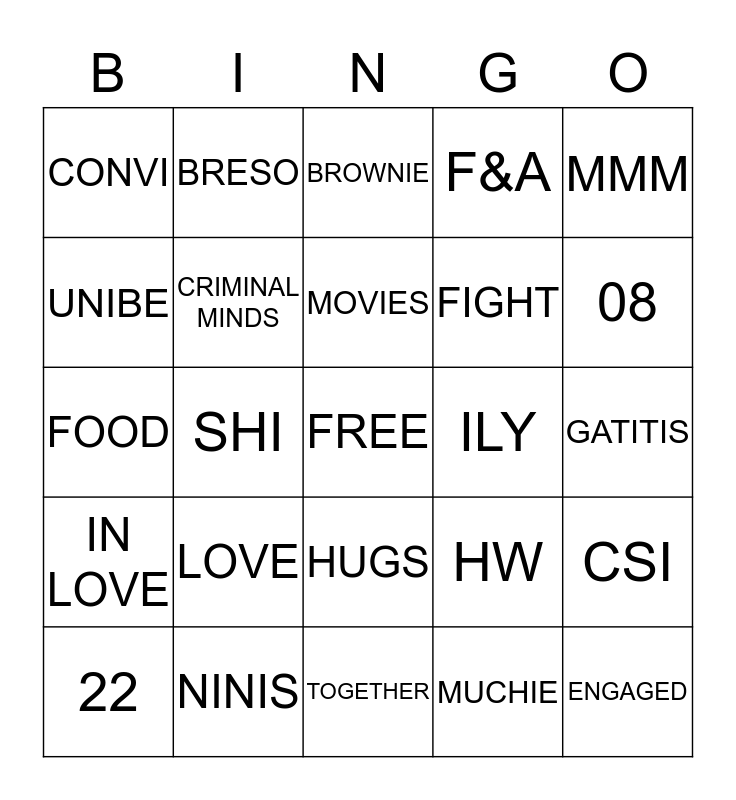 | B | I | N | G | O |
|---|---|---|---|---|
| CONVI | BRESO | BROWNIE | F&A | MMM |
| UNIBE | CRIMINAL MINDS | MOVIES | FIGHT | 08 |
| FOOD | SHI | FREE | ILY | GATITIS |
| IN LOVE | LOVE | HUGS | HW | CSI |
| 22 | NINIS | TOGETHER | MUCHIE | ENGAGED |